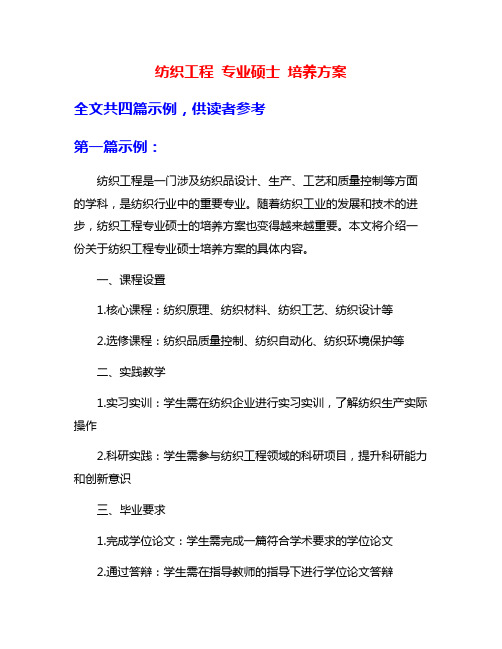 纺织工程 专业硕士 培养方案

全文共四篇示例，供读者参考

第一篇示例：

纺织工程是一门涉及纺织品设计、生产、工艺和质量控制等方面的学科，是纺织行业中的重要专业。随着纺织工业的发展和技术的进步，纺织工程专业硕士的培养方案也变得越来越重要。本文将介绍一份关于纺织工程专业硕士培养方案的具体内容。

一、课程设置

1.核心课程：纺织原理、纺织材料、纺织工艺、纺织设计等

2.选修课程：纺织品质量控制、纺织自动化、纺织环境保护等

二、实践教学

1.实习实训：学生需在纺织企业进行实习实训，了解纺织生产实际操作

2.科研实践：学生需参与纺织工程领域的科研项目，提升科研能力和创新意识

三、毕业要求

1.完成学位论文：学生需完成一篇符合学术要求的学位论文

2.通过答辩：学生需在指导教师的指导下进行学位论文答辩